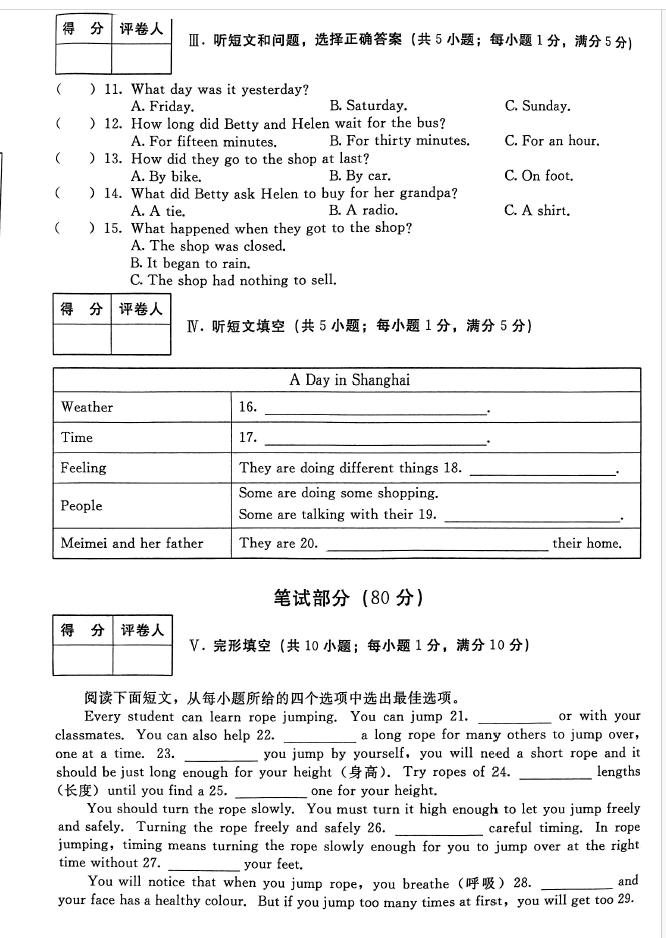 | 得 分 | 评卷人 |
|---|---|
| | |

Ⅲ. 听短文和问题，选择正确答案（共 5 小题；每小题 1 分，满分 5 分）

(　) 11. What day was it yesterday?
A. Friday. B. Saturday. C. Sunday.
(　) 12. How long did Betty and Helen wait for the bus?
A. For fifteen minutes. B. For thirty minutes. C. For an hour.
(　) 13. How did they go to the shop at last?
A. By bike. B. By car. C. On foot.
(　) 14. What did Betty ask Helen to buy for her grandpa?
A. A tie. B. A radio. C. A shirt.
(　) 15. What happened when they got to the shop?
A. The shop was closed.
B. It began to rain.
C. The shop had nothing to sell.

| 得 分 | 评卷人 |
|---|---|
| | |

Ⅳ. 听短文填空（共 5 小题；每小题 1 分，满分 5 分）

| A Day in Shanghai | |
|---|---|
| Weather | 16. ______________. |
| Time | 17. ______________. |
| Feeling | They are doing different things 18. ______________. |
| People | Some are doing some shopping. Some are talking with their 19. ______________. |
| Meimei and her father | They are 20. ______________ their home. |

笔试部分（80 分）

| 得 分 | 评卷人 |
|---|---|
| | |

Ⅴ. 完形填空（共 10 小题；每小题 1 分，满分 10 分）

阅读下面短文，从每小题所给的四个选项中选出最佳选项。

Every student can learn rope jumping. You can jump 21. ________ or with your classmates. You can also help 22. ________ a long rope for many others to jump over, one at a time. 23. ________ you jump by yourself, you will need a short rope and it should be just long enough for your height（身高）. Try ropes of 24. ________ lengths（长度）until you find a 25. ________ one for your height.

You should turn the rope slowly. You must turn it high enough to let you jump freely and safely. Turning the rope freely and safely 26. ________ careful timing. In rope jumping, timing means turning the rope slowly enough for you to jump over at the right time without 27. ________ your feet.

You will notice that when you jump rope, you breathe（呼吸）28. ________ and your face has a healthy colour. But if you jump too many times at first, you will get too 29.